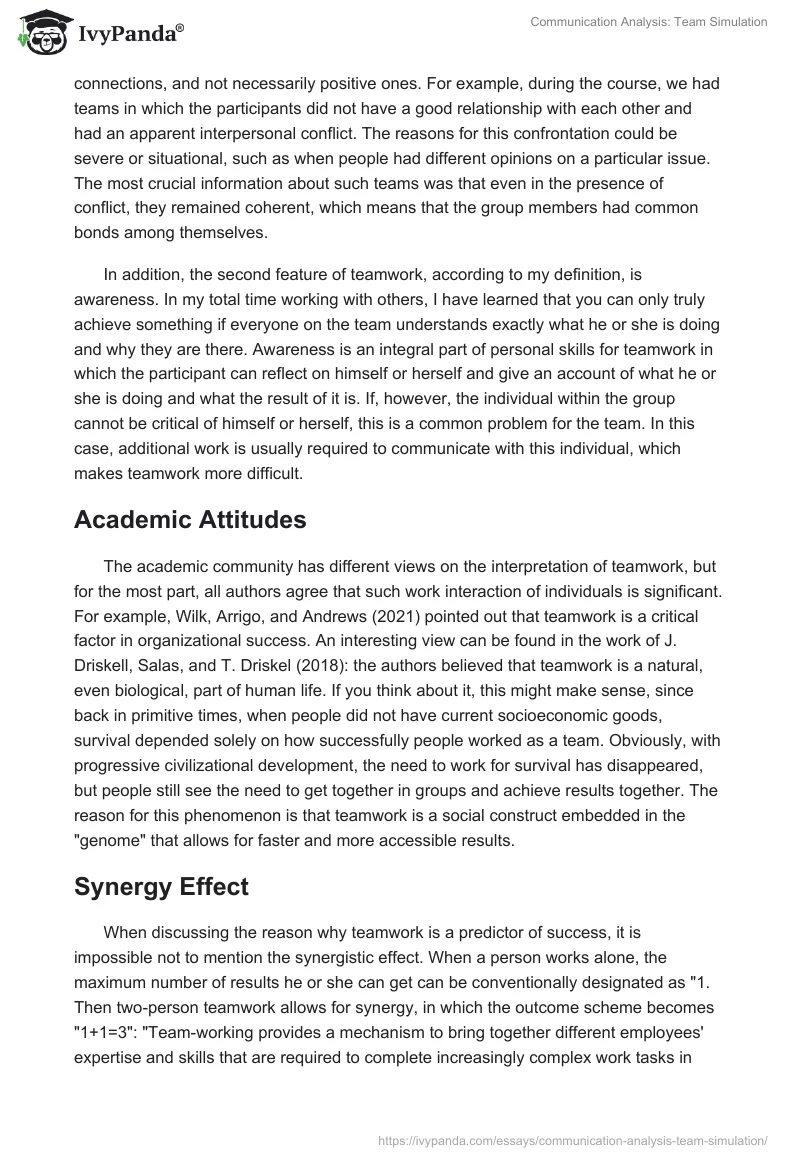 IvyPanda®

Communication Analysis: Team Simulation

connections, and not necessarily positive ones. For example, during the course, we had teams in which the participants did not have a good relationship with each other and had an apparent interpersonal conflict. The reasons for this confrontation could be severe or situational, such as when people had different opinions on a particular issue. The most crucial information about such teams was that even in the presence of conflict, they remained coherent, which means that the group members had common bonds among themselves.

In addition, the second feature of teamwork, according to my definition, is awareness. In my total time working with others, I have learned that you can only truly achieve something if everyone on the team understands exactly what he or she is doing and why they are there. Awareness is an integral part of personal skills for teamwork in which the participant can reflect on himself or herself and give an account of what he or she is doing and what the result of it is. If, however, the individual within the group cannot be critical of himself or herself, this is a common problem for the team. In this case, additional work is usually required to communicate with this individual, which makes teamwork more difficult.

Academic Attitudes

The academic community has different views on the interpretation of teamwork, but for the most part, all authors agree that such work interaction of individuals is significant. For example, Wilk, Arrigo, and Andrews (2021) pointed out that teamwork is a critical factor in organizational success. An interesting view can be found in the work of J. Driskell, Salas, and T. Driskel (2018): the authors believed that teamwork is a natural, even biological, part of human life. If you think about it, this might make sense, since back in primitive times, when people did not have current socioeconomic goods, survival depended solely on how successfully people worked as a team. Obviously, with progressive civilizational development, the need to work for survival has disappeared, but people still see the need to get together in groups and achieve results together. The reason for this phenomenon is that teamwork is a social construct embedded in the "genome" that allows for faster and more accessible results.

Synergy Effect

When discussing the reason why teamwork is a predictor of success, it is impossible not to mention the synergistic effect. When a person works alone, the maximum number of results he or she can get can be conventionally designated as "1. Then two-person teamwork allows for synergy, in which the outcome scheme becomes "1+1=3": "Team-working provides a mechanism to bring together different employees' expertise and skills that are required to complete increasingly complex work tasks in

https://ivypanda.com/essays/communication-analysis-team-simulation/